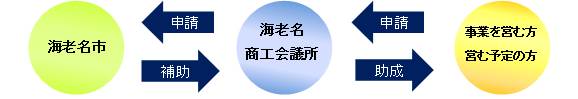 海老名市

申請

補助

海老名
商工会議所

申請

助成

事業を営む方
営む予定の方